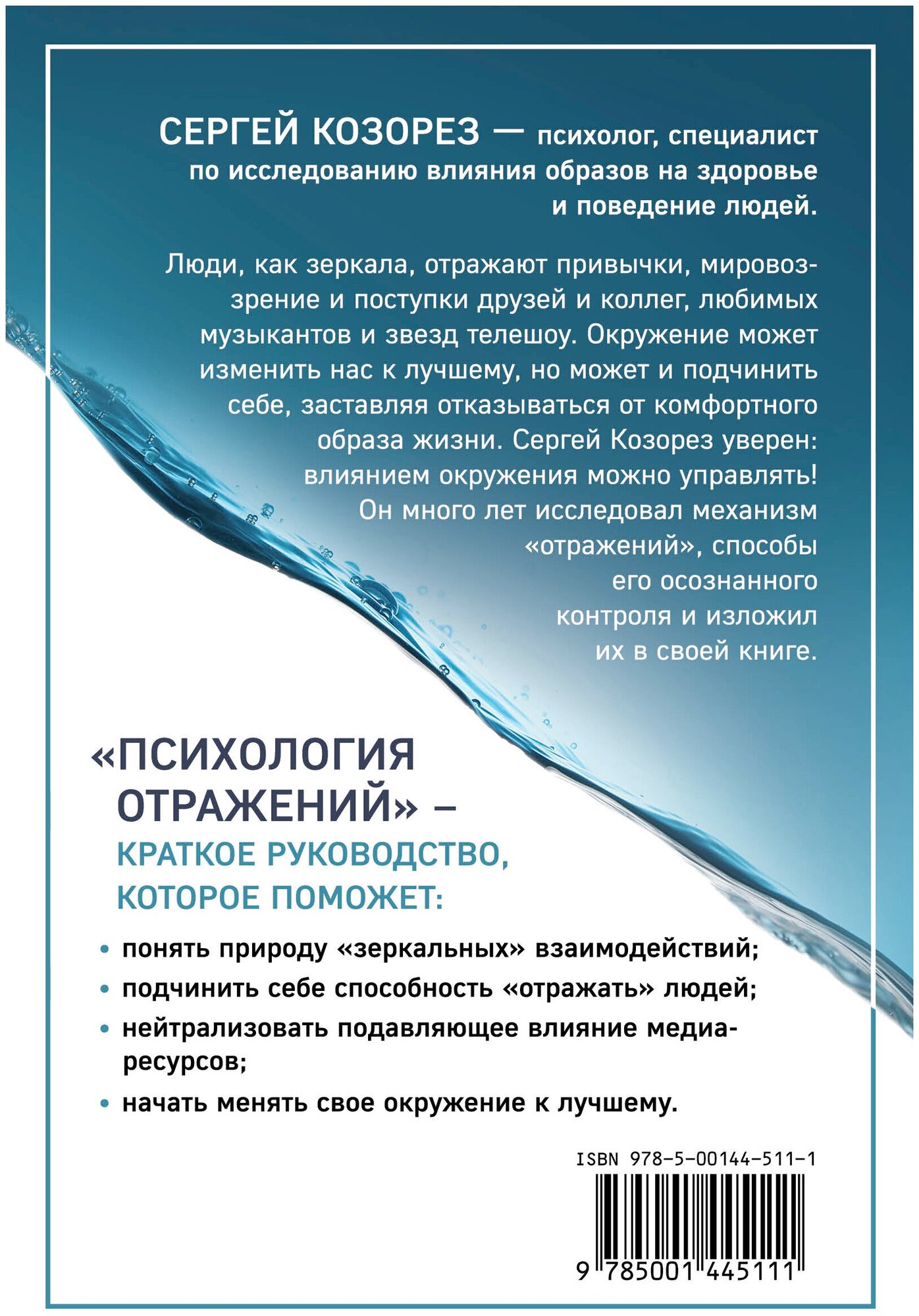 СЕРГЕЙ КОЗОРЕЗ — психолог, специалист по исследованию влияния образов на здоровье и поведение людей.

Люди, как зеркала, отражают привычки, мировоззрение и поступки друзей и коллег, любимых музыкантов и звезд телешоу. Окружение может изменить нас к лучшему, но может и подчинить себе, заставляя отказываться от комфортного образа жизни. Сергей Козорез уверен: влиянием окружения можно управлять! Он много лет исследовал механизм «отражений», способы его осознанного контроля и изложил их в своей книге.

«ПСИХОЛОГИЯ ОТРАЖЕНИЙ» – КРАТКОЕ РУКОВОДСТВО, КОТОРОЕ ПОМОЖЕТ:

• понять природу «зеркальных» взаимодействий;
• подчинить себе способность «отражать» людей;
• нейтрализовать подавляющее влияние медиаресурсов;
• начать менять свое окружение к лучшему.

ISBN 978-5-00144-511-1

9 785001 445111